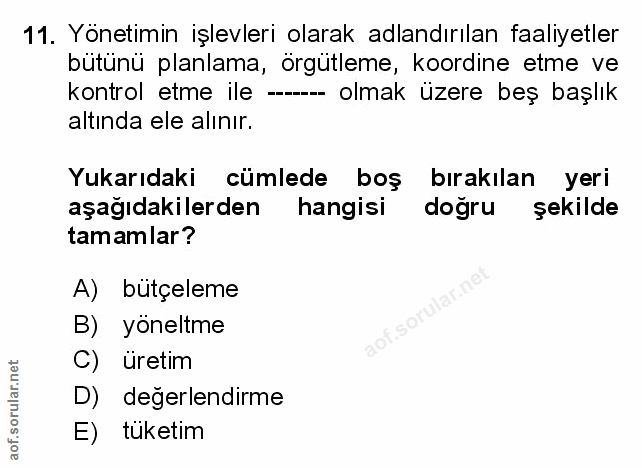 11. Yönetimin işlevleri olarak adlandırılan faaliyetler bütünü planlama, örgütleme, koordine etme ve kontrol etme ile ------- olmak üzere beş başlık altında ele alınır.

Yukarıdaki cümlede boş bırakılan yeri aşağıdakilerden hangisi doğru şekilde tamamlar?

A) bütçeleme
B) yöneltme
C) üretim
D) değerlendirme
E) tüketim

aof.sorular.net

aof.sorular.net